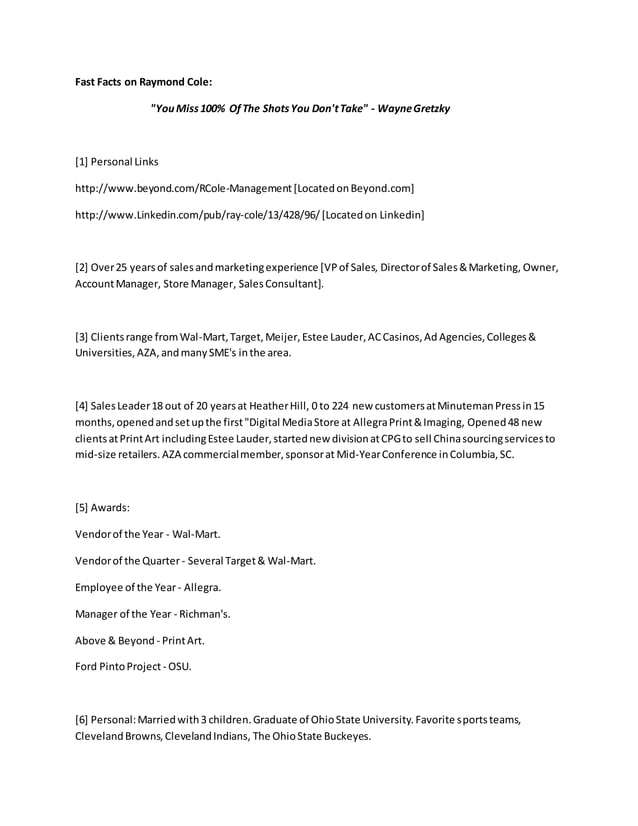 Fast Facts on Raymond Cole:

"You Miss 100% Of The Shots You Don't Take" - Wayne Gretzky

[1] Personal Links

http://www.beyond.com/RCole-Management [Located on Beyond.com]

http://www.Linkedin.com/pub/ray-cole/13/428/96/ [Located on Linkedin]

[2] Over 25 years of sales and marketing experience [VP of Sales, Director of Sales & Marketing, Owner, Account Manager, Store Manager, Sales Consultant].

[3] Clients range from Wal-Mart, Target, Meijer, Estee Lauder, AC Casinos, Ad Agencies, Colleges & Universities, AZA, and many SME's in the area.

[4] Sales Leader 18 out of 20 years at Heather Hill, 0 to 224 new customers at Minuteman Press in 15 months, opened and set up the first "Digital Media Store at Allegra Print & Imaging, Opened 48 new clients at Print Art including Estee Lauder, started new division at CPG to sell China sourcing services to mid-size retailers. AZA commercial member, sponsor at Mid-Year Conference in Columbia, SC.

[5] Awards:

Vendor of the Year - Wal-Mart.

Vendor of the Quarter - Several Target & Wal-Mart.

Employee of the Year - Allegra.

Manager of the Year - Richman's.

Above & Beyond - Print Art.

Ford Pinto Project - OSU.

[6] Personal: Married with 3 children. Graduate of Ohio State University. Favorite sports teams, Cleveland Browns, Cleveland Indians, The Ohio State Buckeyes.